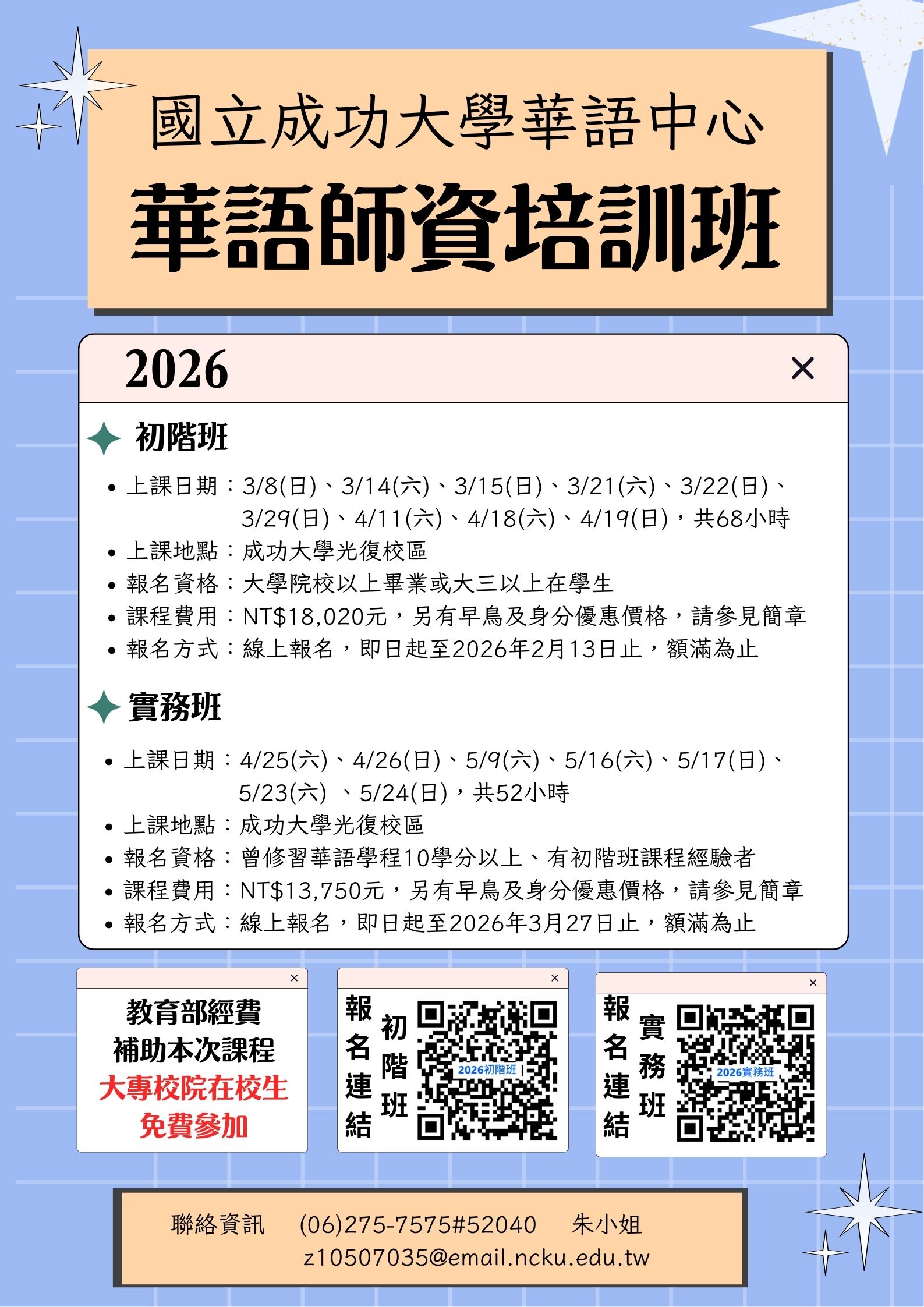 國立成功大學華語中心

華語師資培訓班

2026

×

初階班

• 上課日期：3/8(日)、3/14(六)、3/15(日)、3/21(六)、3/22(日)、3/29(日)、4/11(六)、4/18(六)、4/19(日)，共68小時
• 上課地點：成功大學光復校區
• 報名資格：大學院校以上畢業或大三以上在學生
• 課程費用：NT$18,020元，另有早鳥及身分優惠價格，請參見簡章
• 報名方式：線上報名，即日起至2026年2月13日止，額滿為止

實務班

• 上課日期：4/25(六)、4/26(日)、5/9(六)、5/16(六)、5/17(日)、5/23(六)、5/24(日)，共52小時
• 上課地點：成功大學光復校區
• 報名資格：曾修習華語學程10學分以上、有初階班課程經驗者
• 課程費用：NT$13,750元，另有早鳥及身分優惠價格，請參見簡章
• 報名方式：線上報名，即日起至2026年3月27日止，額滿為止

×
教育部經費
補助本次課程
大專校院在校生
免費參加

×
報名連結
初階班
2026初階班

×
報名連結
實務班
2026實務班

聯絡資訊 (06)275-7575#52040 朱小姐
z10507035@email.ncku.edu.tw